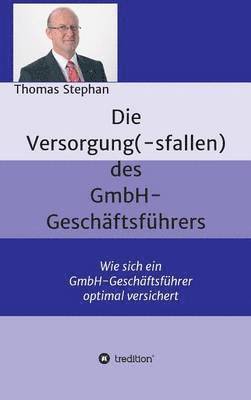 Thomas Stephan

Die Versorgung(-sfallen) des GmbH-Geschäftsführers

Wie sich ein GmbH-Geschäftsführer optimal versichert

tredition